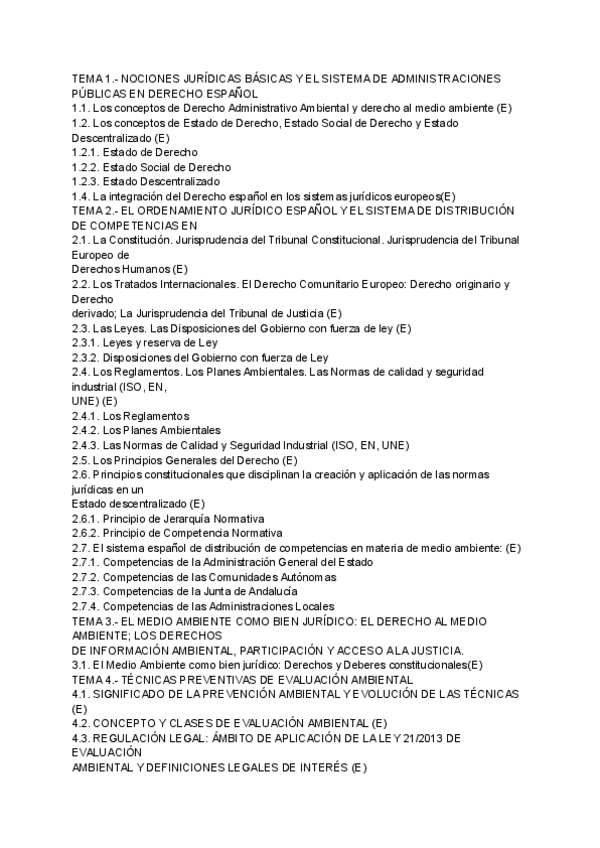 TEMA 1.- NOCIONES JURÍDICAS BÁSICAS Y EL SISTEMA DE ADMINISTRACIONES PÚBLICAS EN DERECHO ESPAÑOL
1.1. Los conceptos de Derecho Administrativo Ambiental y derecho al medio ambiente (E)
1.2. Los conceptos de Estado de Derecho, Estado Social de Derecho y Estado Descentralizado (E)
1.2.1. Estado de Derecho
1.2.2. Estado Social de Derecho
1.2.3. Estado Descentralizado
1.4. La integración del Derecho español en los sistemas jurídicos europeos(E)
TEMA 2.- EL ORDENAMIENTO JURÍDICO ESPAÑOL Y EL SISTEMA DE DISTRIBUCIÓN DE COMPETENCIAS EN
2.1. La Constitución. Jurisprudencia del Tribunal Constitucional. Jurisprudencia del Tribunal Europeo de
Derechos Humanos (E)
2.2. Los Tratados Internacionales. El Derecho Comunitario Europeo: Derecho originario y Derecho
derivado; La Jurisprudencia del Tribunal de Justicia (E)
2.3. Las Leyes. Las Disposiciones del Gobierno con fuerza de ley (E)
2.3.1. Leyes y reserva de Ley
2.3.2. Disposiciones del Gobierno con fuerza de Ley
2.4. Los Reglamentos. Los Planes Ambientales. Las Normas de calidad y seguridad industrial (ISO, EN,
UNE) (E)
2.4.1. Los Reglamentos
2.4.2. Los Planes Ambientales
2.4.3. Las Normas de Calidad y Seguridad Industrial (ISO, EN, UNE)
2.5. Los Principios Generales del Derecho (E)
2.6. Principios constitucionales que disciplinan la creación y aplicación de las normas jurídicas en un
Estado descentralizado (E)
2.6.1. Principio de Jerarquía Normativa
2.6.2. Principio de Competencia Normativa
2.7. El sistema español de distribución de competencias en materia de medio ambiente: (E)
2.7.1. Competencias de la Administración General del Estado
2.7.2. Competencias de las Comunidades Autónomas
2.7.3. Competencias de la Junta de Andalucía
2.7.4. Competencias de las Administraciones Locales
TEMA 3.- EL MEDIO AMBIENTE COMO BIEN JURÍDICO: EL DERECHO AL MEDIO AMBIENTE; LOS DERECHOS
DE INFORMACIÓN AMBIENTAL, PARTICIPACIÓN Y ACCESO A LA JUSTICIA.
3.1. El Medio Ambiente como bien jurídico: Derechos y Deberes constitucionales(E)
TEMA 4.- TÉCNICAS PREVENTIVAS DE EVALUACIÓN AMBIENTAL
4.1. SIGNIFICADO DE LA PREVENCIÓN AMBIENTAL Y EVOLUCIÓN DE LAS TÉCNICAS (E)
4.2. CONCEPTO Y CLASES DE EVALUACIÓN AMBIENTAL (E)
4.3. REGULACIÓN LEGAL: ÁMBITO DE APLICACIÓN DE LA LEY 21/2013 DE EVALUACIÓN
AMBIENTAL Y DEFINICIONES LEGALES DE INTERÉS (E)